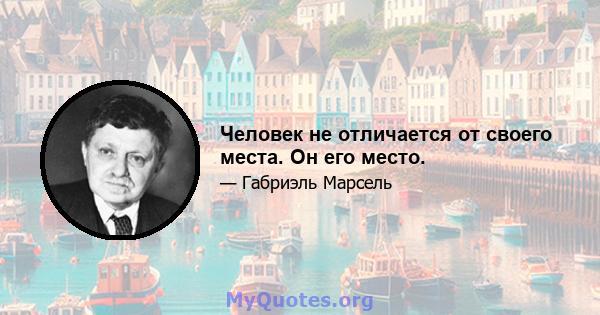 Человек не отличается от своего места. Он его место.

— Габриэль Марсель

MyQuotes.org